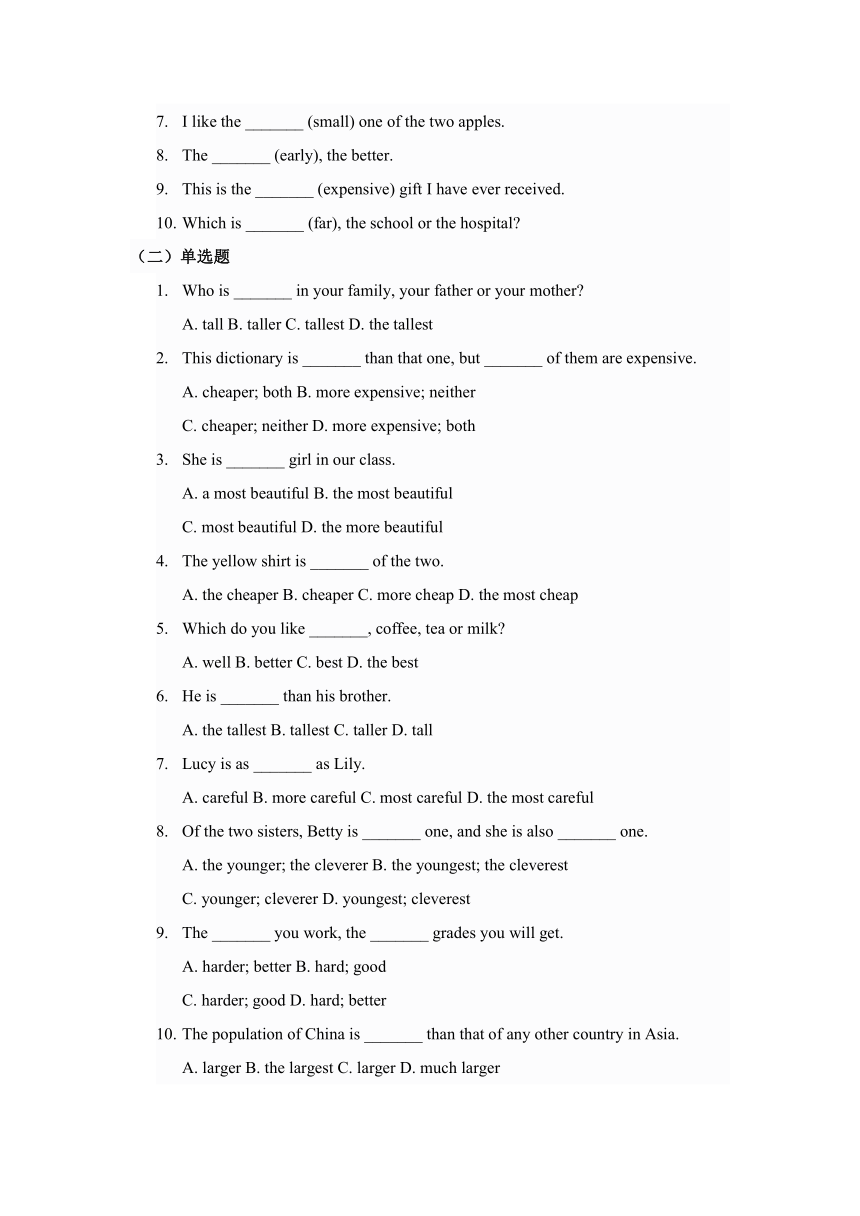 7. I like the _______ (small) one of the two apples.

8. The _______ (early), the better.

9. This is the _______ (expensive) gift I have ever received.

10. Which is _______ (far), the school or the hospital?

（二）单选题

1. Who is _______ in your family, your father or your mother?

A. tall B. taller C. tallest D. the tallest

2. This dictionary is _______ than that one, but _______ of them are expensive.

A. cheaper; both B. more expensive; neither

C. cheaper; neither D. more expensive; both

3. She is _______ girl in our class.

A. a most beautiful B. the most beautiful

C. most beautiful D. the more beautiful

4. The yellow shirt is _______ of the two.

A. the cheaper B. cheaper C. more cheap D. the most cheap

5. Which do you like _______, coffee, tea or milk?

A. well B. better C. best D. the best

6. He is _______ than his brother.

A. the tallest B. tallest C. taller D. tall

7. Lucy is as _______ as Lily.

A. careful B. more careful C. most careful D. the most careful

8. Of the two sisters, Betty is _______ one, and she is also _______ one.

A. the younger; the cleverer B. the youngest; the cleverest

C. younger; cleverer D. youngest; cleverest

9. The _______ you work, the _______ grades you will get.

A. harder; better B. hard; good

C. harder; good D. hard; better

10. The population of China is _______ than that of any other country in Asia.

A. larger B. the largest C. larger D. much larger